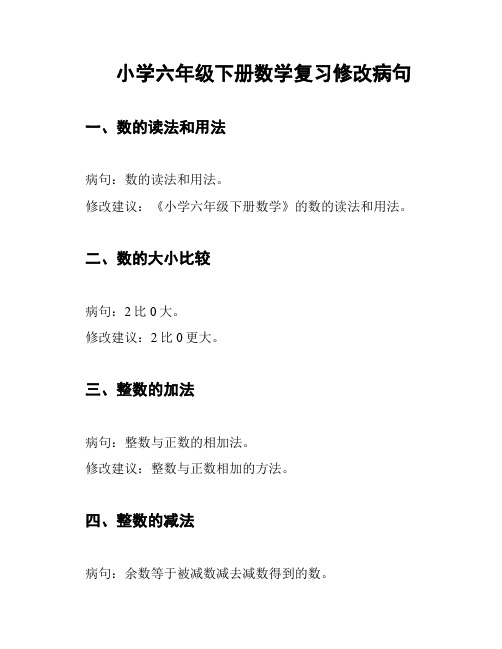 小学六年级下册数学复习修改病句

一、数的读法和用法

病句：数的读法和用法。
修改建议：《小学六年级下册数学》的数的读法和用法。

二、数的大小比较

病句：2 比 0 大。
修改建议：2 比 0 更大。

三、整数的加法

病句：整数与正数的相加法。
修改建议：整数与正数相加的方法。

四、整数的减法

病句：余数等于被减数减去减数得到的数。